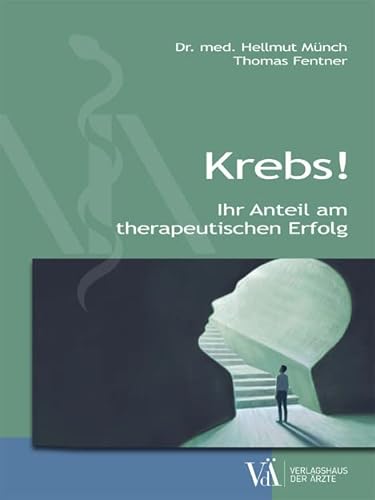 Dr. med. Hellmut Münch
Thomas Fentner

Krebs!

Ihr Anteil am therapeutischen Erfolg

VdÄ
VERLAGSHAUS
DER ÄRZTE